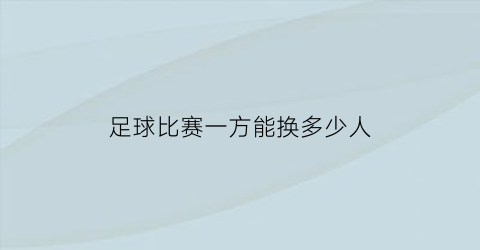 足球比赛一方能换多少人